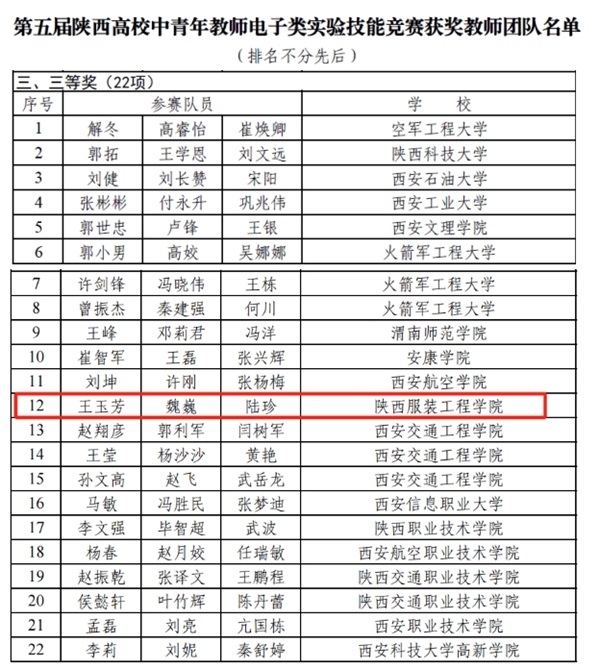 第五届陕西高校中青年教师电子类实验技能竞赛获奖教师团队名单
（排名不分先后）

三、三等奖（22项）

| 序号 | 参赛队员 | | | 学　校 |
|---|---|---|---|---|
| 1 | 解冬 | 高睿怡 | 崔焕卿 | 空军工程大学 |
| 2 | 郭拓 | 王学恩 | 刘文远 | 陕西科技大学 |
| 3 | 刘健 | 刘长赞 | 宋阳 | 西安石油大学 |
| 4 | 张彬彬 | 付永升 | 巩兆伟 | 西安工业大学 |
| 5 | 郭世忠 | 卢锋 | 王银 | 西安文理学院 |
| 6 | 郭小男 | 高姣 | 吴娜娜 | 火箭军工程大学 |
| 7 | 许剑锋 | 冯晓伟 | 王栋 | 火箭军工程大学 |
| 8 | 曾振杰 | 秦建强 | 何川 | 火箭军工程大学 |
| 9 | 王峰 | 邓莉君 | 冯洋 | 渭南师范学院 |
| 10 | 崔智军 | 王磊 | 张兴辉 | 安康学院 |
| 11 | 刘坤 | 许刚 | 张杨梅 | 西安航空学院 |
| 12 | 王玉芳 | 魏巍 | 陆珍 | 陕西服装工程学院 |
| 13 | 赵翔彦 | 郭利军 | 闫树军 | 西安交通工程学院 |
| 14 | 王莹 | 杨沙沙 | 黄艳 | 西安交通工程学院 |
| 15 | 孙文高 | 赵飞 | 武岳龙 | 西安交通工程学院 |
| 16 | 马敏 | 冯胜民 | 张梦迪 | 西安信息职业大学 |
| 17 | 李文强 | 毕智超 | 武波 | 陕西职业技术学院 |
| 18 | 杨春 | 赵月姣 | 任瑞敏 | 西安航空职业技术学院 |
| 19 | 赵振乾 | 张译文 | 王鹏程 | 陕西交通职业技术学院 |
| 20 | 侯懿轩 | 叶竹辉 | 陈丹蕾 | 陕西交通职业技术学院 |
| 21 | 孟磊 | 刘亮 | 亢国栋 | 西安职业技术学院 |
| 22 | 李莉 | 刘妮 | 秦舒婷 | 西安科技大学高新学院 |